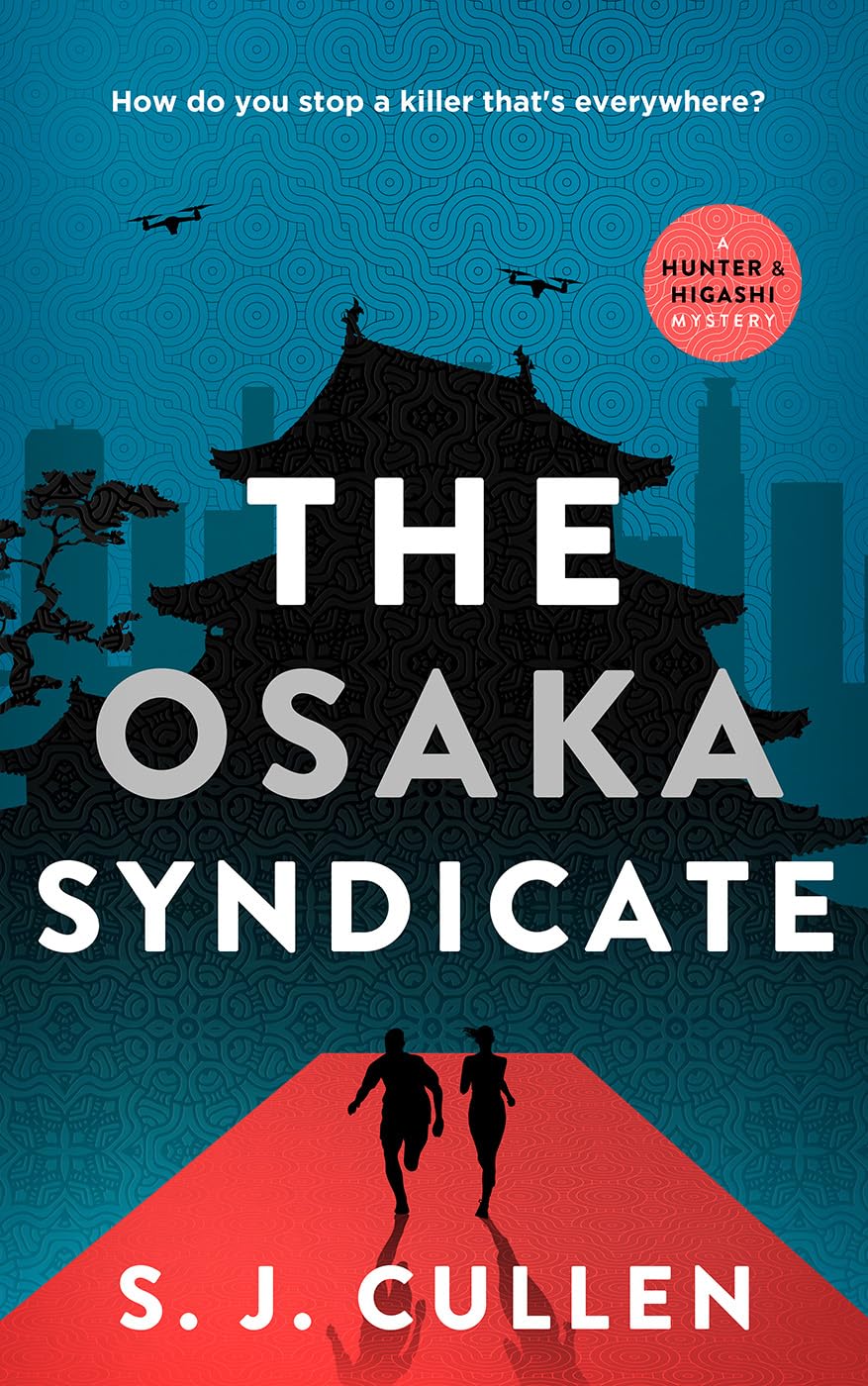 How do you stop a killer that's everywhere?

A
HUNTER &
HIGASHI
MYSTERY

THE
OSAKA
SYNDICATE

S. J. CULLEN